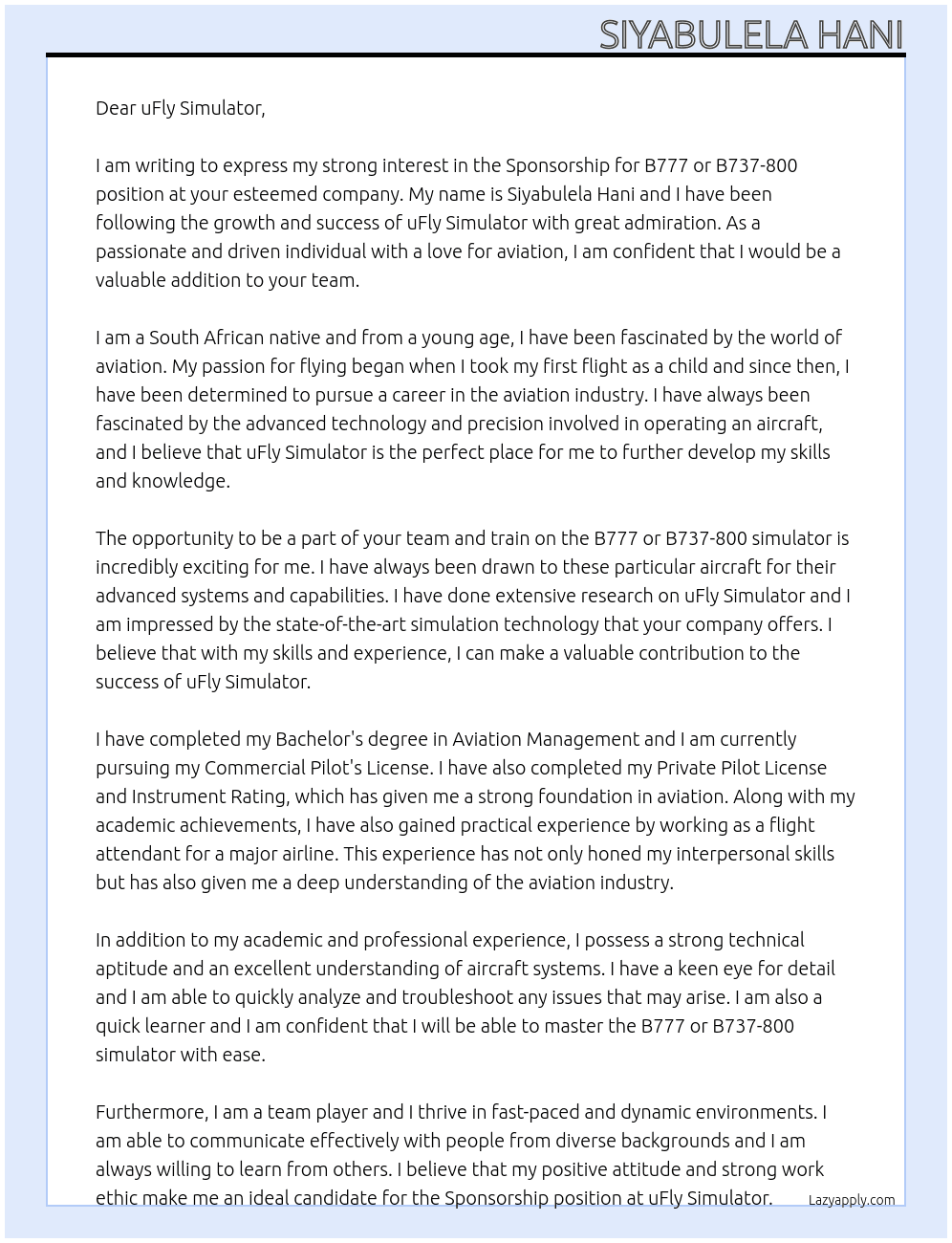 SIYABULELA HANI

Dear uFly Simulator,

I am writing to express my strong interest in the Sponsorship for B777 or B737-800 position at your esteemed company. My name is Siyabulela Hani and I have been following the growth and success of uFly Simulator with great admiration. As a passionate and driven individual with a love for aviation, I am confident that I would be a valuable addition to your team.

I am a South African native and from a young age, I have been fascinated by the world of aviation. My passion for flying began when I took my first flight as a child and since then, I have been determined to pursue a career in the aviation industry. I have always been fascinated by the advanced technology and precision involved in operating an aircraft, and I believe that uFly Simulator is the perfect place for me to further develop my skills and knowledge.

The opportunity to be a part of your team and train on the B777 or B737-800 simulator is incredibly exciting for me. I have always been drawn to these particular aircraft for their advanced systems and capabilities. I have done extensive research on uFly Simulator and I am impressed by the state-of-the-art simulation technology that your company offers. I believe that with my skills and experience, I can make a valuable contribution to the success of uFly Simulator.

I have completed my Bachelor's degree in Aviation Management and I am currently pursuing my Commercial Pilot's License. I have also completed my Private Pilot License and Instrument Rating, which has given me a strong foundation in aviation. Along with my academic achievements, I have also gained practical experience by working as a flight attendant for a major airline. This experience has not only honed my interpersonal skills but has also given me a deep understanding of the aviation industry.

In addition to my academic and professional experience, I possess a strong technical aptitude and an excellent understanding of aircraft systems. I have a keen eye for detail and I am able to quickly analyze and troubleshoot any issues that may arise. I am also a quick learner and I am confident that I will be able to master the B777 or B737-800 simulator with ease.

Furthermore, I am a team player and I thrive in fast-paced and dynamic environments. I am able to communicate effectively with people from diverse backgrounds and I am always willing to learn from others. I believe that my positive attitude and strong work ethic make me an ideal candidate for the Sponsorship position at uFly Simulator.

Lazyapply.com